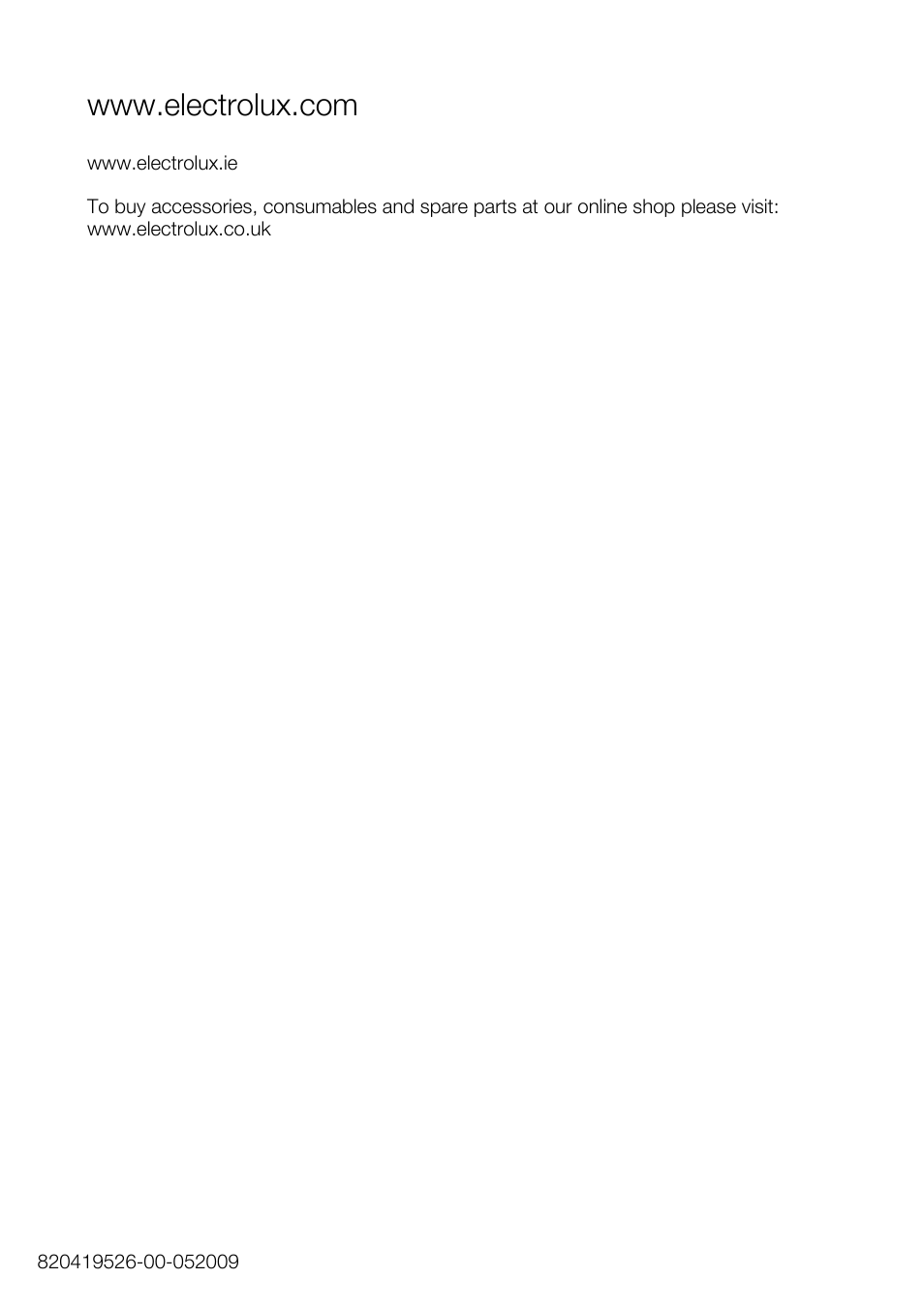 www.electrolux.com

www.electrolux.ie

To buy accessories, consumables and spare parts at our online shop please visit: www.electrolux.co.uk

820419526-00-052009